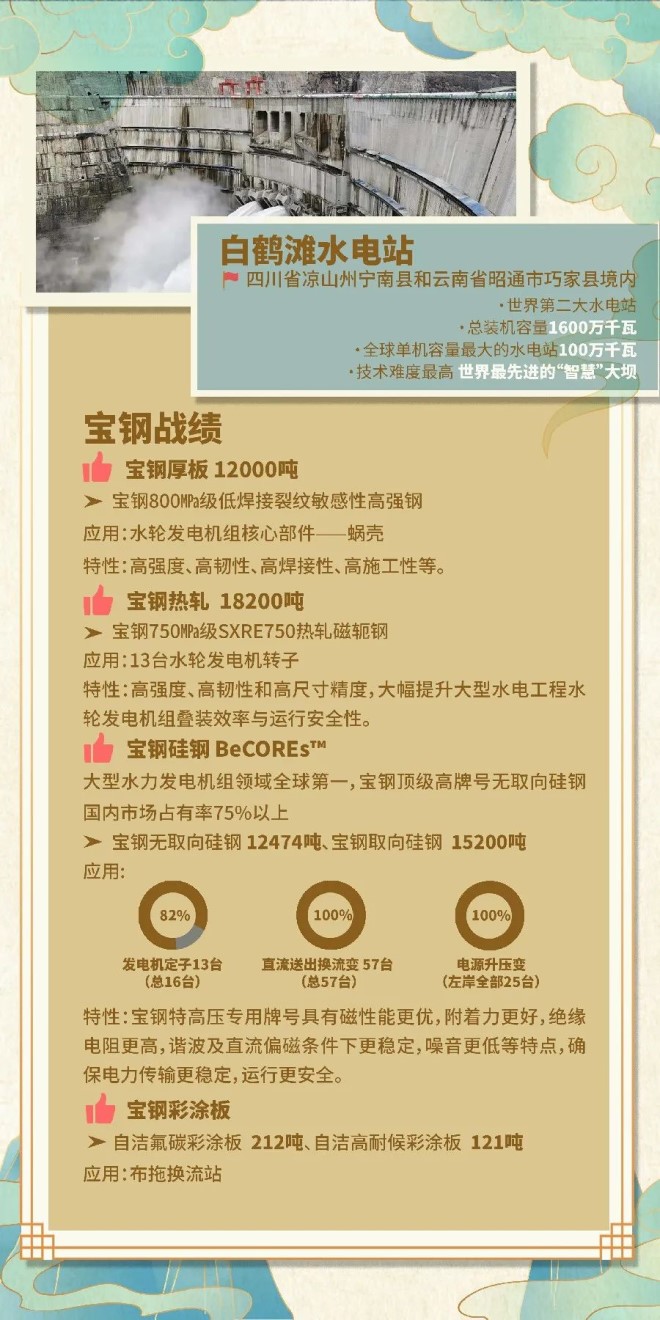 白鹤滩水电站

四川省凉山州宁南县和云南省昭通市巧家县境内

·世界第二大水电站

·总装机容量1600万千瓦

·全球单机容量最大的水电站100万千瓦

·技术难度最高 世界最先进的“智慧”大坝

宝钢战绩

宝钢厚板 12000吨

➤ 宝钢800MPa级低焊接裂纹敏感性高强钢

应用：水轮发电机组核心部件——蜗壳

特性：高强度、高韧性、高焊接性、高施工性等。

宝钢热轧 18200吨

➤ 宝钢750MPa级SXRE750热轧磁轭钢

应用：13台水轮发电机转子

特性：高强度、高韧性和高尺寸精度，大幅提升大型水电工程水轮发电机组叠装效率与运行安全性。

宝钢硅钢 BeCOREs™

大型水力发电机组领域全球第一，宝钢顶级高牌号无取向硅钢国内市场占有率75%以上

➤ 宝钢无取向硅钢 12474吨、宝钢取向硅钢 15200吨

应用：

82%
发电机定子13台
(总16台)

100%
直流送出换流变 57台
(总57台)

100%
电源升压变
(左岸全部25台)

特性：宝钢特高压专用牌号具有磁性能更优，附着力更好，绝缘电阻更高，谐波及直流偏磁条件下更稳定，噪音更低等特点，确保电力传输更稳定，运行更安全。

宝钢彩涂板

➤ 自洁氟碳彩涂板 212吨、自洁高耐候彩涂板 121吨

应用：布拖换流站